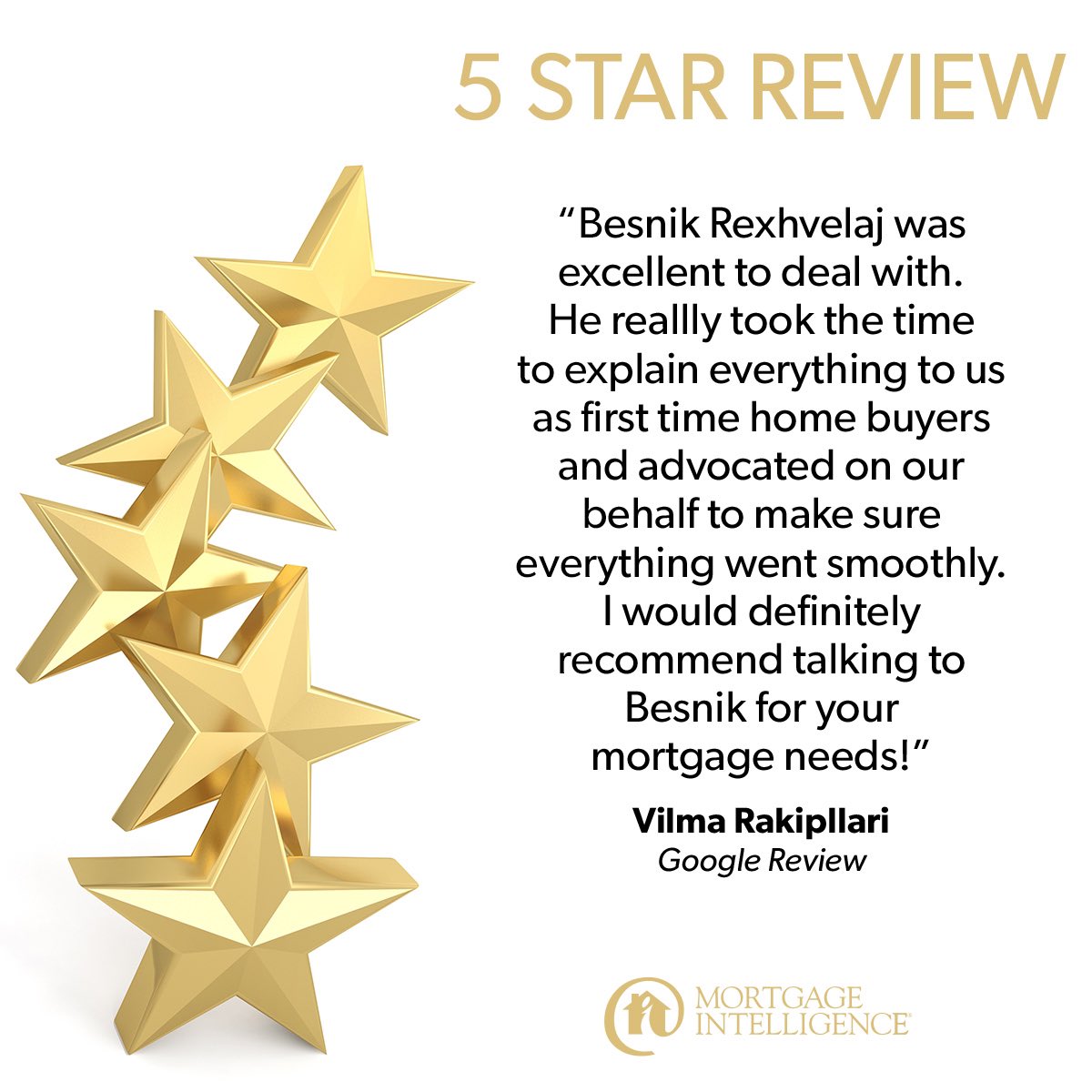 5 STAR REVIEW

“Besnik Rexhvelaj was excellent to deal with. He reallly took the time to explain everything to us as first time home buyers and advocated on our behalf to make sure everything went smoothly. I would definitely recommend talking to Besnik for your mortgage needs!”

Vilma Rakipllari
Google Review

MORTGAGE INTELLIGENCE